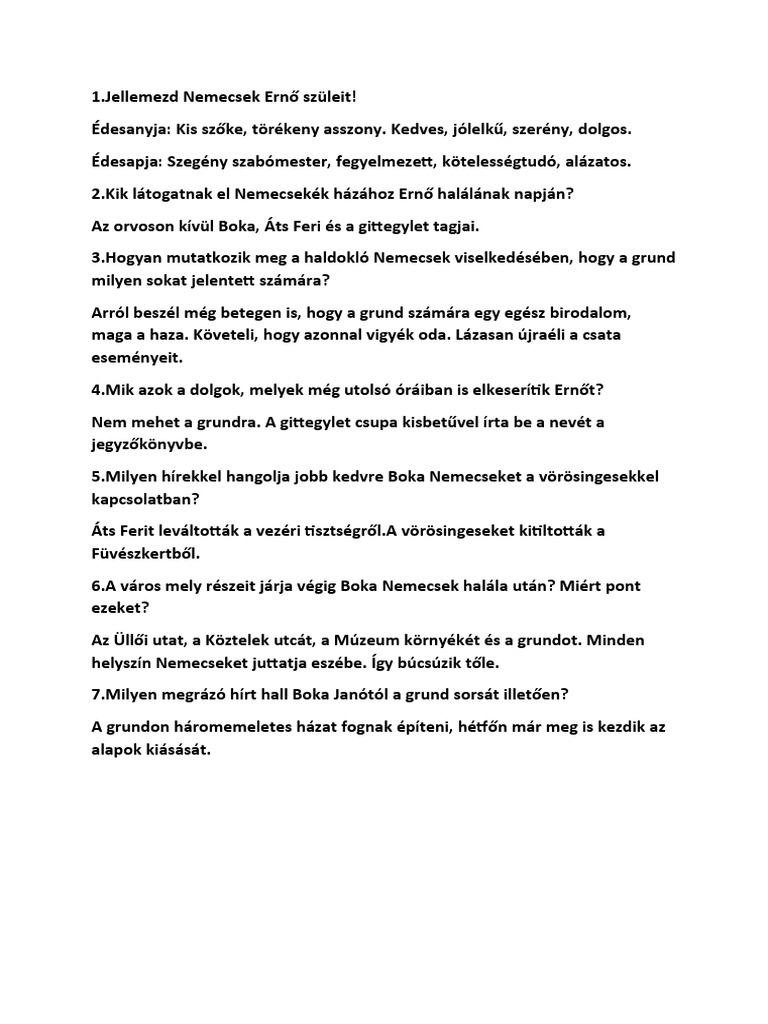 1.Jellemezd Nemecsek Ernő szüleit!

Édesanyja: Kis szőke, törékeny asszony. Kedves, jólelkű, szerény, dolgos.

Édesapja: Szegény szabómester, fegyelmezett, kötelességtudó, alázatos.

2.Kik látogatnak el Nemecsekék házához Ernő halálának napján?

Az orvoson kívül Boka, Áts Feri és a gittegylet tagjai.

3.Hogyan mutatkozik meg a haldokló Nemecsek viselkedésében, hogy a grund milyen sokat jelentett számára?

Arról beszél még betegen is, hogy a grund számára egy egész birodalom, maga a haza. Követeli, hogy azonnal vigyék oda. Lázasan újraéli a csata eseményeit.

4.Mik azok a dolgok, melyek még utolsó óráiban is elkeserítik Ernőt?

Nem mehet a grundra. A gittegylet csupa kisbetűvel írta be a nevét a jegyzőkönyvbe.

5.Milyen hírekkel hangolja jobb kedvre Boka Nemecseket a vörösingesekkel kapcsolatban?

Áts Ferit leváltották a vezéri tisztségről.A vörösingeseket kitiltották a Füvészkertből.

6.A város mely részeit járja végig Boka Nemecsek halála után? Miért pont ezeket?

Az Üllői utat, a Köztelek utcát, a Múzeum környékét és a grundot. Minden helyszín Nemecseket juttatja eszébe. Így búcsúzik tőle.

7.Milyen megrázó hírt hall Boka Janótól a grund sorsát illetően?

A grundon háromemeletes házat fognak építeni, hétfőn már meg is kezdik az alapok kiásását.